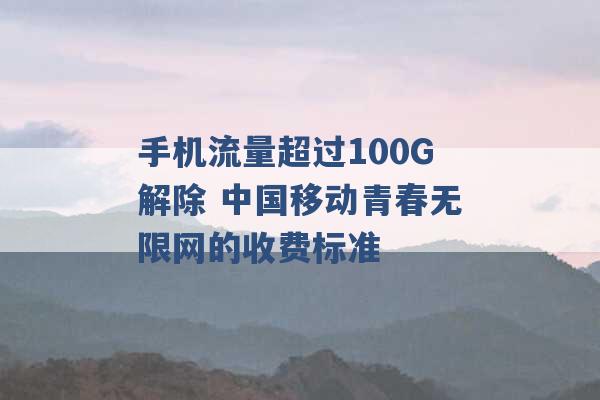 手机流量超过100G解除 中国移动青春无限网的收费标准